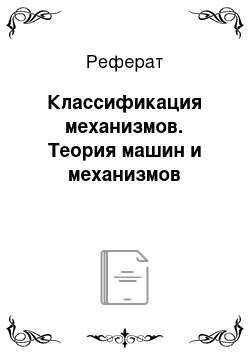 Реферат

Классификация механизмов. Теория машин и механизмов